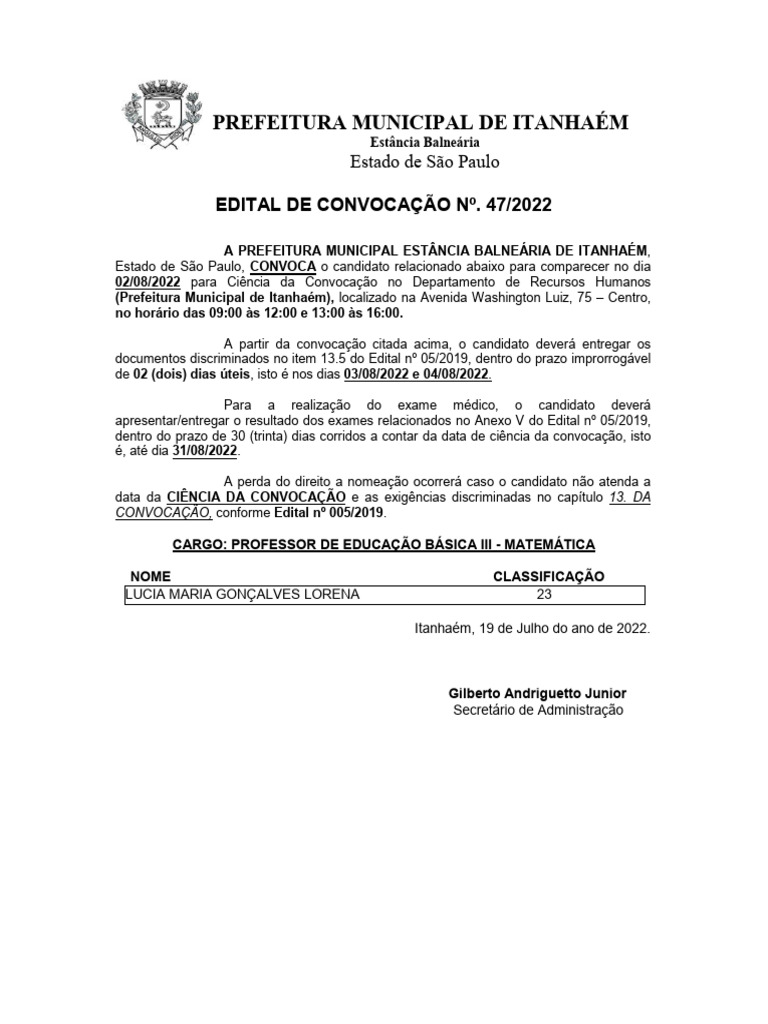 PREFEITURA MUNICIPAL DE ITANHAÉM
Estância Balneária
Estado de São Paulo

EDITAL DE CONVOCAÇÃO Nº. 47/2022

A PREFEITURA MUNICIPAL ESTÂNCIA BALNEÁRIA DE ITANHAÉM, Estado de São Paulo, CONVOCA o candidato relacionado abaixo para comparecer no dia 02/08/2022 para Ciência da Convocação no Departamento de Recursos Humanos (Prefeitura Municipal de Itanhaém), localizado na Avenida Washington Luiz, 75 – Centro, no horário das 09:00 às 12:00 e 13:00 às 16:00.

A partir da convocação citada acima, o candidato deverá entregar os documentos discriminados no item 13.5 do Edital nº 05/2019, dentro do prazo improrrogável de 02 (dois) dias úteis, isto é nos dias 03/08/2022 e 04/08/2022.

Para a realização do exame médico, o candidato deverá apresentar/entregar o resultado dos exames relacionados no Anexo V do Edital nº 05/2019, dentro do prazo de 30 (trinta) dias corridos a contar da data de ciência da convocação, isto é, até dia 31/08/2022.

A perda do direito a nomeação ocorrerá caso o candidato não atenda a data da CIÊNCIA DA CONVOCAÇÃO e as exigências discriminadas no capítulo 13. DA CONVOCAÇÃO, conforme Edital nº 005/2019.

CARGO: PROFESSOR DE EDUCAÇÃO BÁSICA III - MATEMÁTICA

| NOME | CLASSIFICAÇÃO |
|---|---|
| LUCIA MARIA GONÇALVES LORENA | 23 |

Itanhaém, 19 de Julho do ano de 2022.

Gilberto Andriguetto Junior
Secretário de Administração